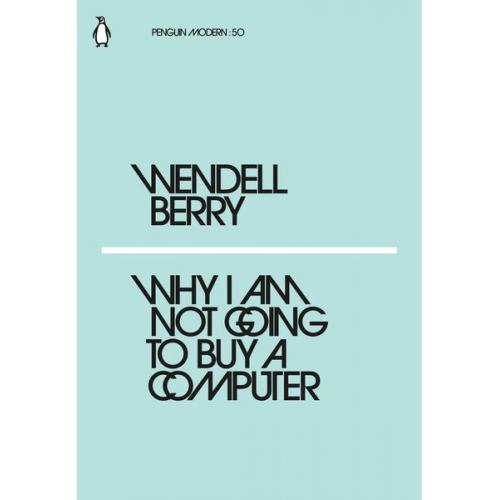 PENGUIN MODERN : 50

WENDELL BERRY

WHY I AM NOT GOING TO BUY A COMPUTER